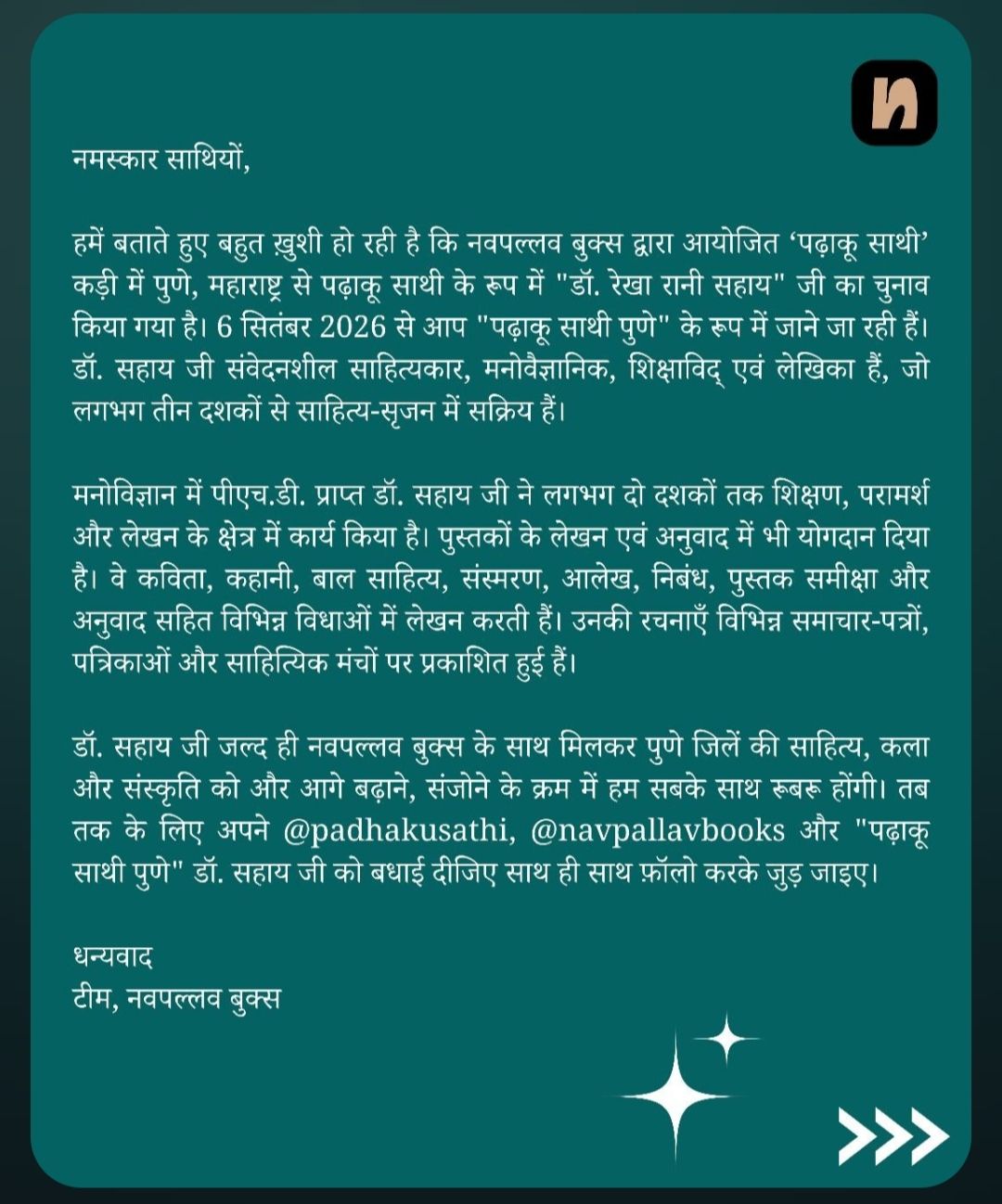 n

नमस्कार साथियों,

हमें बताते हुए बहुत ख़ुशी हो रही है कि नवपल्लव बुक्स द्वारा आयोजित ‘पढ़ाकू साथी’ कड़ी में पुणे, महाराष्ट्र से पढ़ाकू साथी के रूप में "डॉ. रेखा रानी सहाय" जी का चुनाव किया गया है। 6 सितंबर 2026 से आप "पढ़ाकू साथी पुणे" के रूप में जाने जा रही हैं। डॉ. सहाय जी संवेदनशील साहित्यकार, मनोवैज्ञानिक, शिक्षाविद् एवं लेखिका हैं, जो लगभग तीन दशकों से साहित्य-सृजन में सक्रिय हैं।

मनोविज्ञान में पीएच.डी. प्राप्त डॉ. सहाय जी ने लगभग दो दशकों तक शिक्षण, परामर्श और लेखन के क्षेत्र में कार्य किया है। पुस्तकों के लेखन एवं अनुवाद में भी योगदान दिया है। वे कविता, कहानी, बाल साहित्य, संस्मरण, आलेख, निबंध, पुस्तक समीक्षा और अनुवाद सहित विभिन्न विधाओं में लेखन करती हैं। उनकी रचनाएँ विभिन्न समाचार-पत्रों, पत्रिकाओं और साहित्यिक मंचों पर प्रकाशित हुई हैं।

डॉ. सहाय जी जल्द ही नवपल्लव बुक्स के साथ मिलकर पुणे जिलें की साहित्य, कला और संस्कृति को और आगे बढ़ाने, संजोने के क्रम में हम सबके साथ रूबरू होंगी। तब तक के लिए अपने @padhakusathi, @navpallavbooks और "पढ़ाकू साथी पुणे" डॉ. सहाय जी को बधाई दीजिए साथ ही साथ फ़ॉलो करके जुड़ जाइए।

धन्यवाद
टीम, नवपल्लव बुक्स